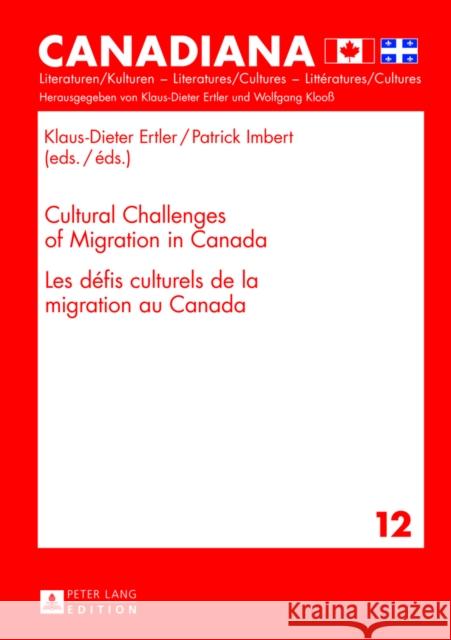 CANADIANA

Literaturen/Kulturen – Literatures/Cultures – Littératures/Cultures

Herausgegeben von Klaus-Dieter Ertler und Wolfgang Klooß

Klaus-Dieter Ertler / Patrick Imbert (eds. / éds.)

Cultural Challenges of Migration in Canada

Les défis culturels de la migration au Canada

12

PETER LANG EDITION